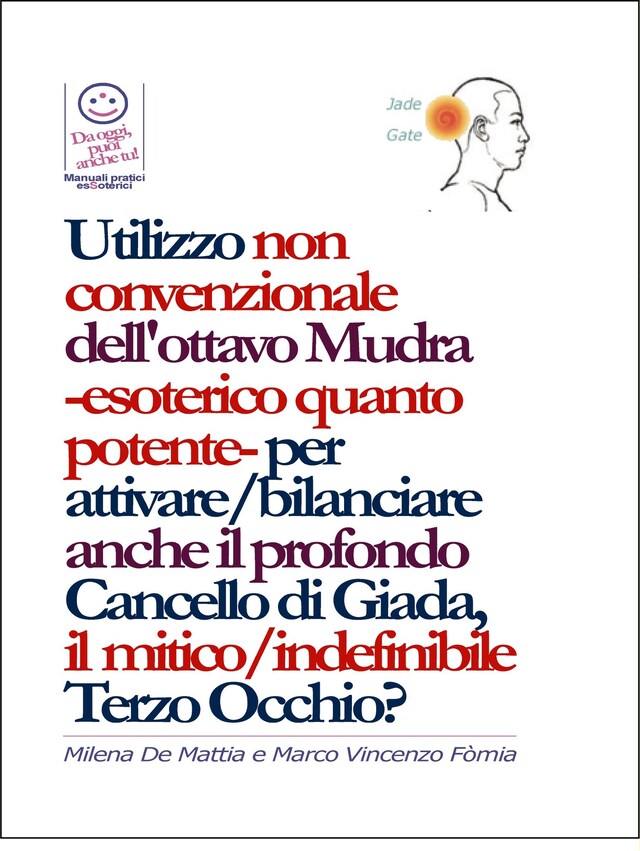 Da oggi, puoi anche tu!
Manuali pratici esSoterici

Jade
Gate

Utilizzo non convenzionale dell'ottavo Mudra -esoterico quanto potente- per attivare/bilanciare anche il profondo Cancello di Giada, il mitico/indefinibile Terzo Occhio?

Milena De Mattia e Marco Vincenzo Fòmia